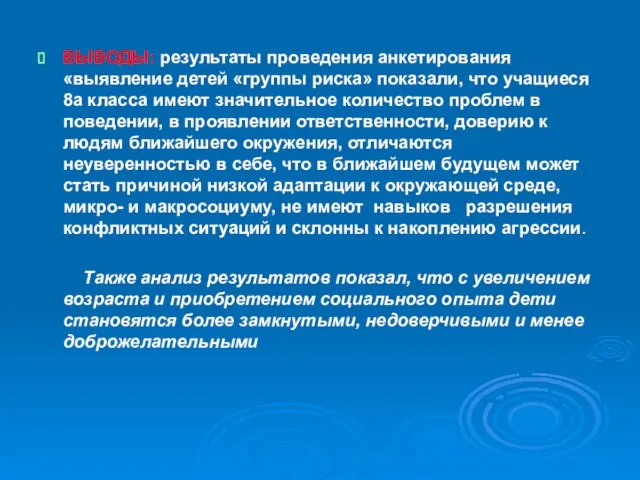 ВЫВОДЫ: результаты проведения анкетирования «выявление детей «группы риска» показали, что учащиеся 8а класса имеют значительное количество проблем в поведении, в проявлении ответственности, доверию к людям ближайшего окружения, отличаются неуверенностью в себе, что в ближайшем будущем может стать причиной низкой адаптации к окружающей среде, микро- и макросоциуму, не имеют навыков разрешения конфликтных ситуаций и склонны к накоплению агрессии.

Также анализ результатов показал, что с увеличением возраста и приобретением социального опыта дети становятся более замкнутыми, недоверчивыми и менее доброжелательными